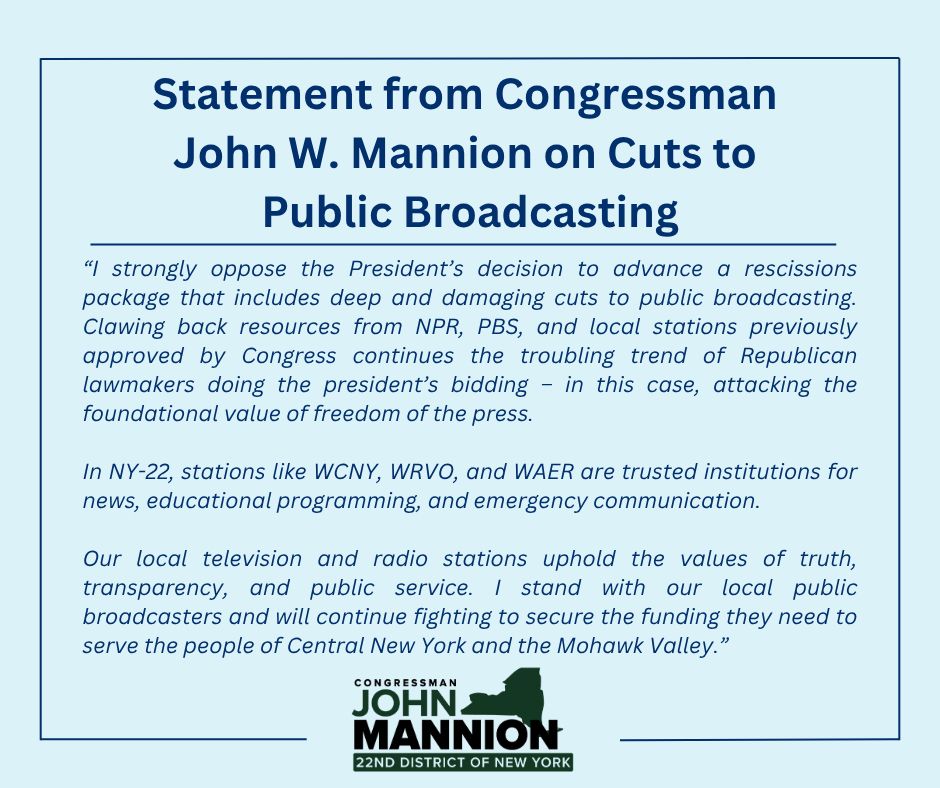 Statement from Congressman John W. Mannion on Cuts to Public Broadcasting

“I strongly oppose the President’s decision to advance a rescissions package that includes deep and damaging cuts to public broadcasting. Clawing back resources from NPR, PBS, and local stations previously approved by Congress continues the troubling trend of Republican lawmakers doing the president’s bidding – in this case, attacking the foundational value of freedom of the press.

In NY-22, stations like WCNY, WRVO, and WAER are trusted institutions for news, educational programming, and emergency communication.

Our local television and radio stations uphold the values of truth, transparency, and public service. I stand with our local public broadcasters and will continue fighting to secure the funding they need to serve the people of Central New York and the Mohawk Valley.”

CONGRESSMAN
JOHN
MANNION
22ND DISTRICT OF NEW YORK